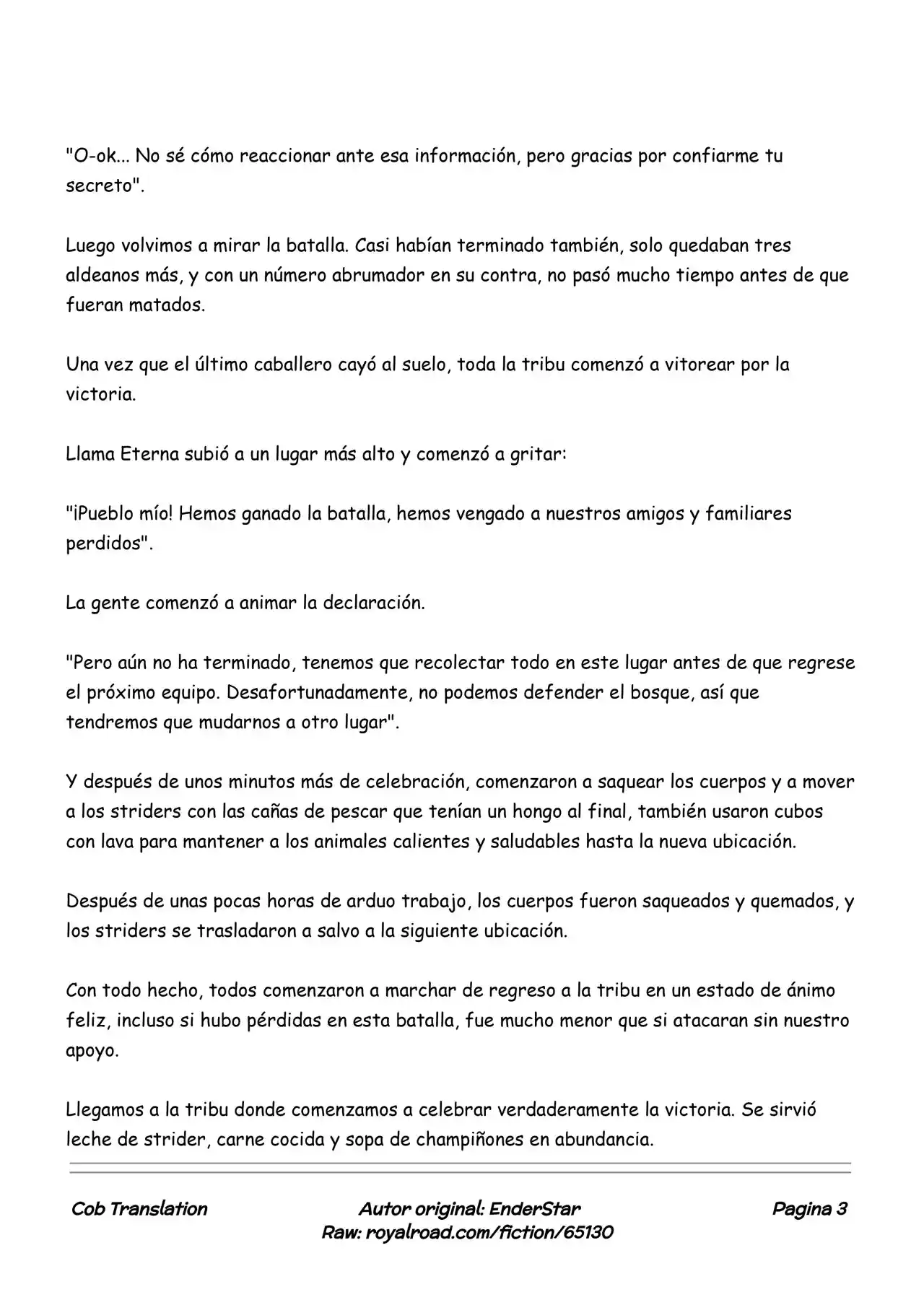 "O-ok... No sé cómo reaccionar ante esa información, pero gracias por confiarme tu secreto".

Luego volvimos a mirar la batalla. Casi habían terminado también, solo quedaban tres aldeanos más, y con un número abrumador en su contra, no pasó mucho tiempo antes de que fueran matados.

Una vez que el último caballero cayó al suelo, toda la tribu comenzó a vitorear por la victoria.

Llama Eterna subió a un lugar más alto y comenzó a gritar:

"¡Pueblo mío! Hemos ganado la batalla, hemos vengado a nuestros amigos y familiares perdidos".

La gente comenzó a animar la declaración.

"Pero aún no ha terminado, tenemos que recolectar todo en este lugar antes de que regrese el próximo equipo. Desafortunadamente, no podemos defender el bosque, así que tendremos que mudarnos a otro lugar".

Y después de unos minutos más de celebración, comenzaron a saquear los cuerpos y a mover a los striders con las cañas de pescar que tenían un hongo al final, también usaron cubos con lava para mantener a los animales calientes y saludables hasta la nueva ubicación.

Después de unas pocas horas de arduo trabajo, los cuerpos fueron saqueados y quemados, y los striders se trasladaron a salvo a la siguiente ubicación.

Con todo hecho, todos comenzaron a marchar de regreso a la tribu en un estado de ánimo feliz, incluso si hubo pérdidas en esta batalla, fue mucho menor que si atacaran sin nuestro apoyo.

Llegamos a la tribu donde comenzamos a celebrar verdaderamente la victoria. Se sirvió leche de strider, carne cocida y sopa de champiñones en abundancia.

Cob Translation

Autor original: EnderStar
Raw: royalroad.com/fiction/65130

Pagina 3